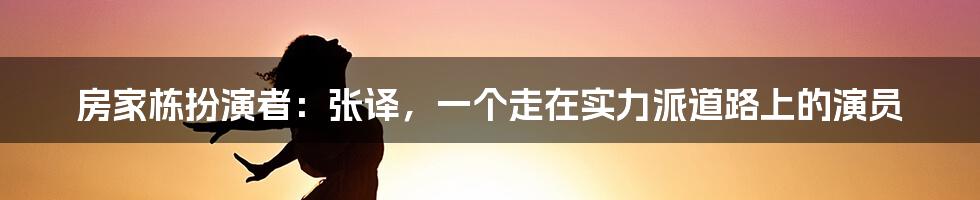 房家栋扮演者：张译，一个走在实力派道路上的演员